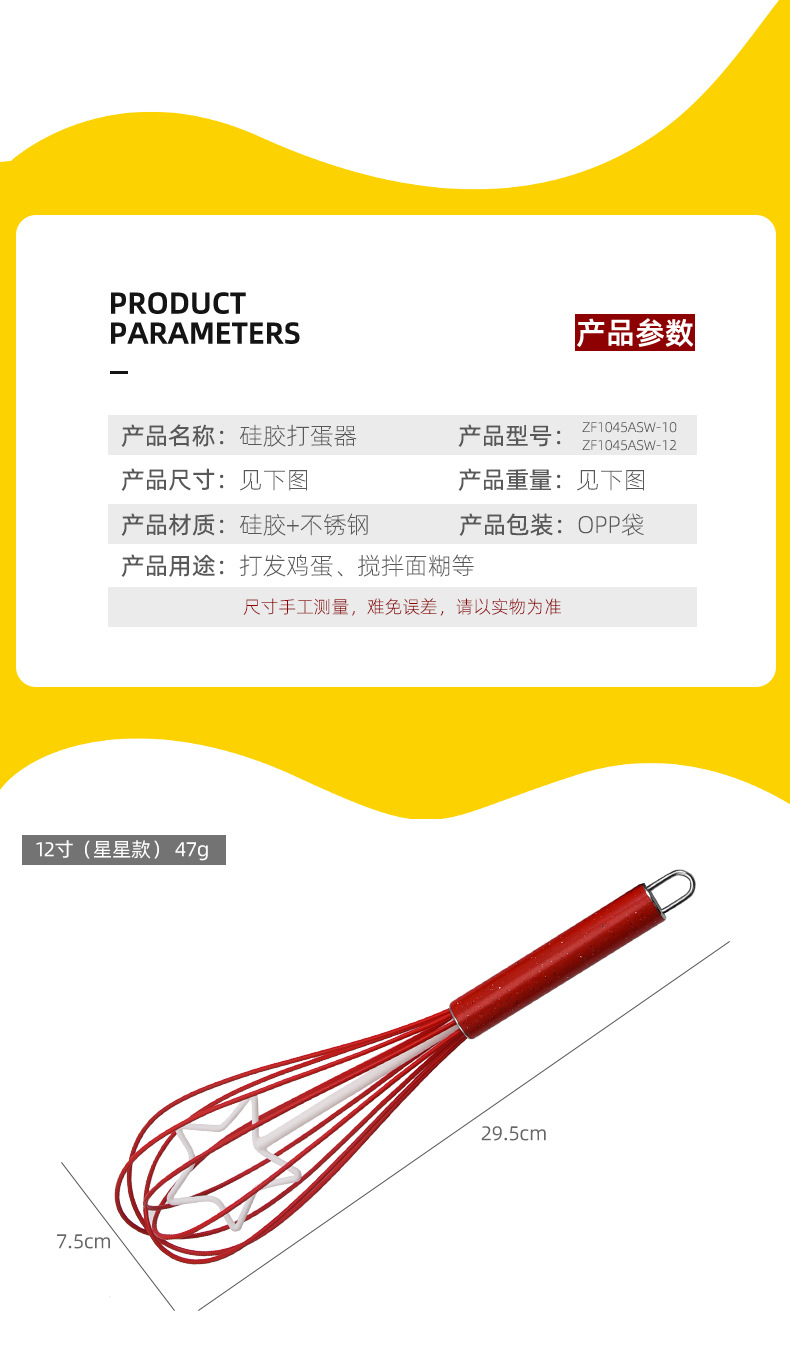 PRODUCT
PARAMETERS

产品参数

产品名称：硅胶打蛋器 产品型号：ZF1045ASW-10 ZF1045ASW-12

产品尺寸：见下图 产品重量：见下图

产品材质：硅胶+不锈钢 产品包装：OPP袋

产品用途：打发鸡蛋、搅拌面糊等

尺寸手工测量，难免误差，请以实物为准

12寸（星星款）47g

29.5cm

7.5cm